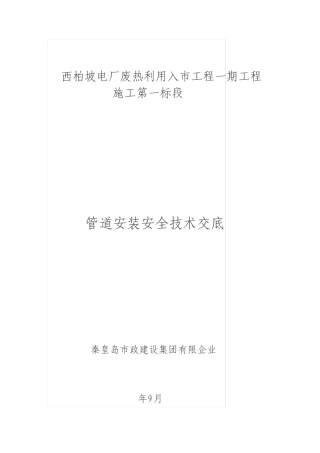 西柏坡电厂废热利用入市工程一期工程
施工第一标段

管道安装安全技术交底

秦皇岛市政建设集团有限企业

年9月